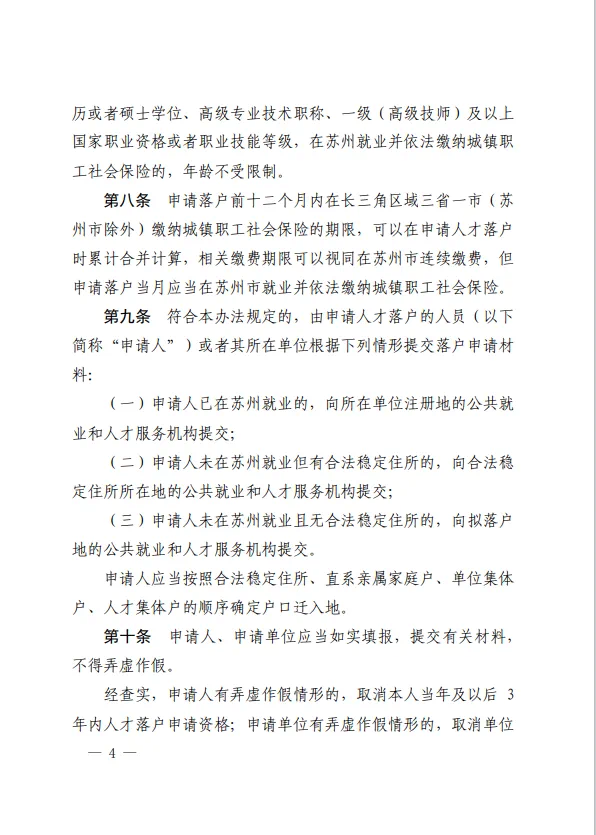 历或者硕士学位、高级专业技术职称、一级（高级技师）及以上国家职业资格或者职业技能等级，在苏州就业并依法缴纳城镇职工社会保险的，年龄不受限制。

第八条　申请落户前十二个月内在长三角区域三省一市（苏州市除外）缴纳城镇职工社会保险的期限，可以在申请人才落户时累计合并计算，相关缴费期限可以视同在苏州市连续缴费，但申请落户当月应当在苏州市就业并依法缴纳城镇职工社会保险。

第九条　符合本办法规定的，由申请人才落户的人员（以下简称“申请人”）或者其所在单位根据下列情形提交落户申请材料：

（一）申请人已在苏州就业的，向所在单位注册地的公共就业和人才服务机构提交；

（二）申请人未在苏州就业但有合法稳定住所的，向合法稳定住所所在地的公共就业和人才服务机构提交；

（三）申请人未在苏州就业且无合法稳定住所的，向拟落户地的公共就业和人才服务机构提交。

申请人应当按照合法稳定住所、直系亲属家庭户、单位集体户、人才集体户的顺序确定户口迁入地。

第十条　申请人、申请单位应当如实填报，提交有关材料，不得弄虚作假。

经查实，申请人有弄虚作假情形的，取消本人当年及以后 3 年内人才落户申请资格；申请单位有弄虚作假情形的，取消单位

— 4 —